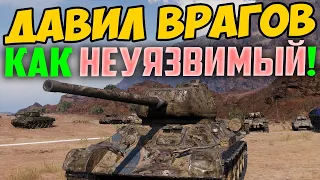 ДАВИЛ ВРАГОВ
КАК НЕУЯЗВИМЫЙ!